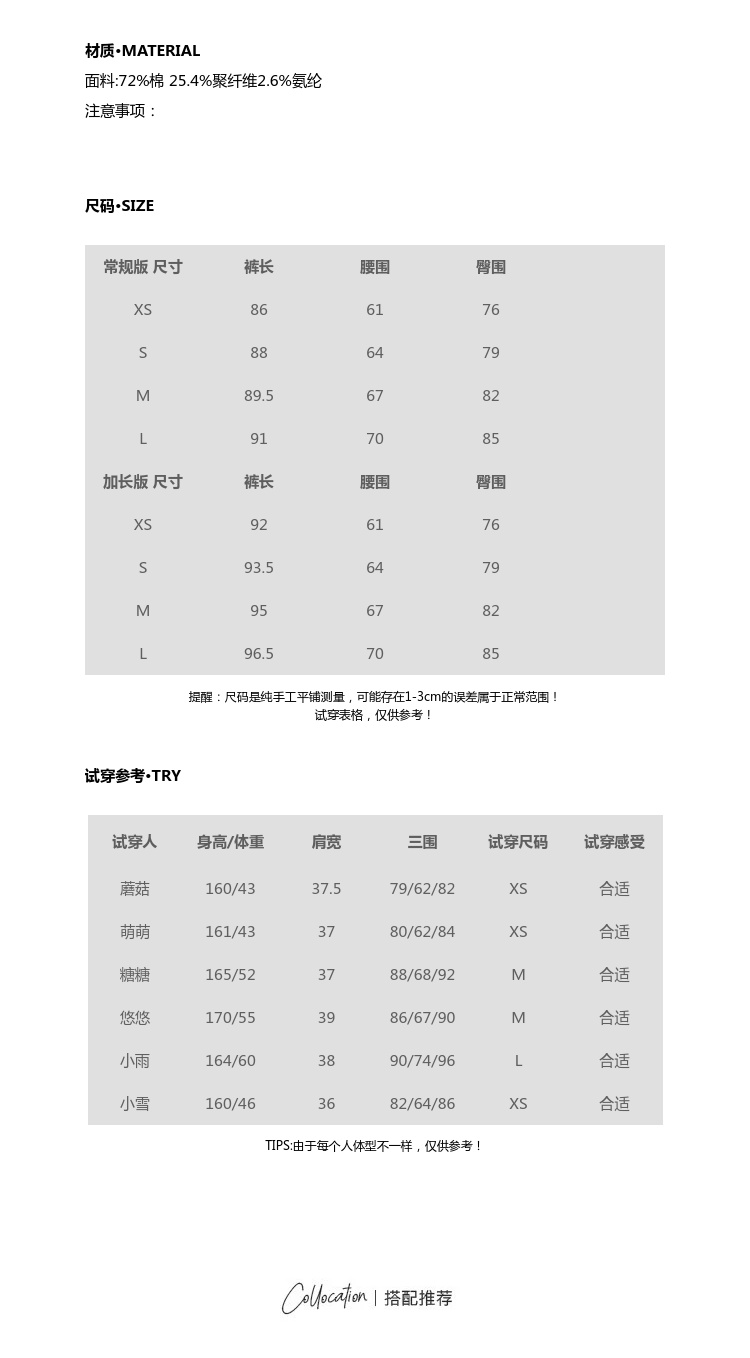 材质•MATERIAL
面料:72%棉 25.4%聚纤维2.6%氨纶
注意事项：

尺码•SIZE

| 常规版 尺寸 | 裤长 | 腰围 | 臀围 |
|---|---|---|---|
| XS | 86 | 61 | 76 |
| S | 88 | 64 | 79 |
| M | 89.5 | 67 | 82 |
| L | 91 | 70 | 85 |
| 加长版 尺寸 | 裤长 | 腰围 | 臀围 |
| XS | 92 | 61 | 76 |
| S | 93.5 | 64 | 79 |
| M | 95 | 67 | 82 |
| L | 96.5 | 70 | 85 |

提醒：尺码是纯手工平铺测量，可能存在1-3cm的误差属于正常范围！
试穿表格，仅供参考！

试穿参考•TRY

| 试穿人 | 身高/体重 | 肩宽 | 三围 | 试穿尺码 | 试穿感受 |
|---|---|---|---|---|---|
| 蘑菇 | 160/43 | 37.5 | 79/62/82 | XS | 合适 |
| 萌萌 | 161/43 | 37 | 80/62/84 | XS | 合适 |
| 糖糖 | 165/52 | 37 | 88/68/92 | M | 合适 |
| 悠悠 | 170/55 | 39 | 86/67/90 | M | 合适 |
| 小雨 | 164/60 | 38 | 90/74/96 | L | 合适 |
| 小雪 | 160/46 | 36 | 82/64/86 | XS | 合适 |

TIPS:由于每个人体型不一样，仅供参考！

Collocation | 搭配推荐